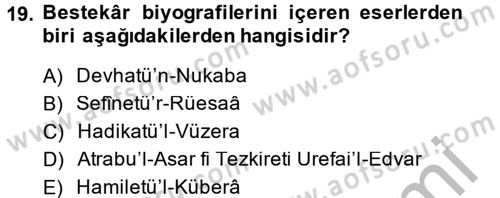 19. Bestekâr biyografilerini içeren eserlerden biri aşağıdakilerden hangisidir?

A) Devhatü'n-Nukaba
B) Sefînetü'r-Rüesaâ
C) Hadikatü'l-Vüzera
D) Atrabu'l-Asar fi Tezkireti Urefai'l-Edvar
E) Hamiletü'l-Küberâ

www.aofsoru.com
www.aofsoru.com
www.aofsoru.com
www.aofsoru.com